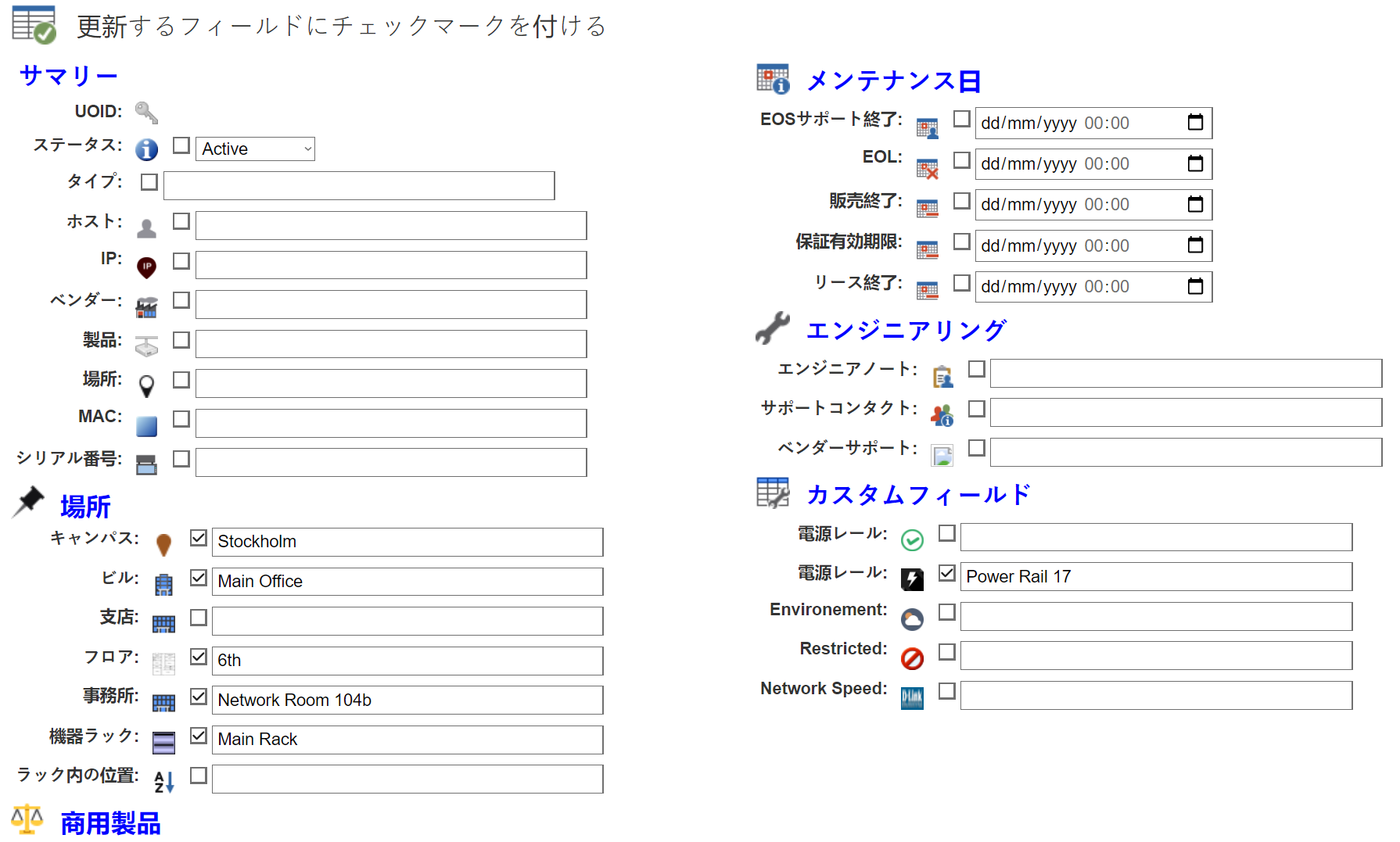 更新するフィールドにチェックマークを付ける

サマリー

UOID:

ステータス: Active

タイプ:

ホスト:

IP:

ベンダー:

製品:

場所:

MAC:

シリアル番号:

場所

キャンパス: Stockholm

ビル: Main Office

支店:

フロア: 6th

事務所: Network Room 104b

機器ラック: Main Rack

ラック内の位置:

商用製品

メンテナンス日

EOSサポート終了: dd/mm/yyyy 00:00

EOL: dd/mm/yyyy 00:00

販売終了: dd/mm/yyyy 00:00

保証有効期限: dd/mm/yyyy 00:00

リース終了: dd/mm/yyyy 00:00

エンジニアリング

エンジニアノート:

サポートコンタクト:

ベンダーサポート:

カスタムフィールド

電源レール:

電源レール: Power Rail 17

Environement:

Restricted:

Network Speed: